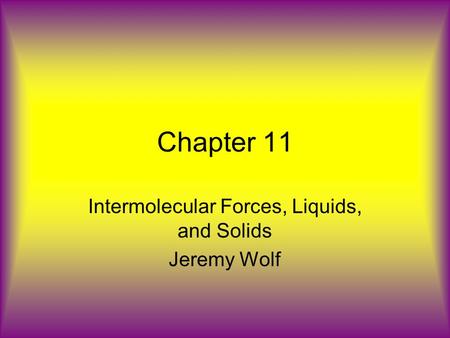 Chapter 11

Intermolecular Forces, Liquids, and Solids
Jeremy Wolf